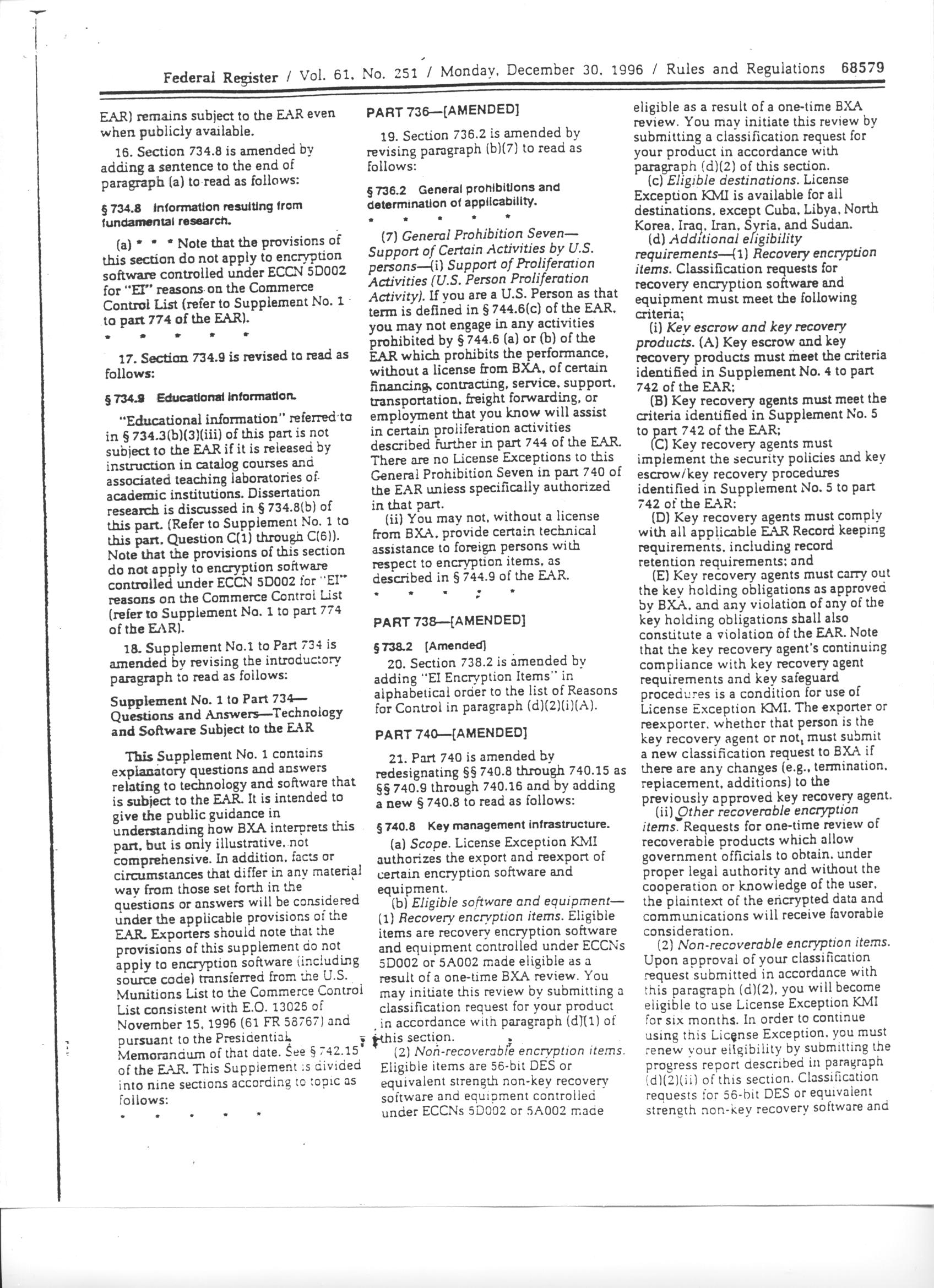 Federal Register / Vol. 61, No. 251 / Monday, December 30, 1996 / Rules and Regulations 68579

EAR) remains subject to the EAR even when publicly available.

16. Section 734.8 is amended by adding a sentence to the end of paragraph (a) to read as follows:

§ 734.8 Information resulting from fundamental research.

(a) * * * Note that the provisions of this section do not apply to encryption software controlled under ECCN 5D002 for "EI" reasons on the Commerce Control List (refer to Supplement No. 1 to part 774 of the EAR).

* * * * *

17. Section 734.9 is revised to read as follows:

§ 734.9 Educational information.

"Educational information" referred to in § 734.3(b)(3)(iii) of this part is not subject to the EAR if it is released by instruction in catalog courses and associated teaching laboratories of academic institutions. Dissertation research is discussed in § 734.8(b) of this part. (Refer to Supplement No. 1 to this part, Question C(1) through C(6)). Note that the provisions of this section do not apply to encryption software controlled under ECCN 5D002 for "EI" reasons on the Commerce Control List (refer to Supplement No. 1 to part 774 of the EAR).

18. Supplement No.1 to Part 734 is amended by revising the introductory paragraph to read as follows:

Supplement No. 1 to Part 734—Questions and Answers—Technology and Software Subject to the EAR

This Supplement No. 1 contains explanatory questions and answers relating to technology and software that is subject to the EAR. It is intended to give the public guidance in understanding how BXA interprets this part, but is only illustrative, not comprehensive. In addition, facts or circumstances that differ in any material way from those set forth in the questions or answers will be considered under the applicable provisions of the EAR. Exporters should note that the provisions of this supplement do not apply to encryption software (including source code) transferred from the U.S. Munitions List to the Commerce Control List consistent with E.O. 13026 of November 15, 1996 (61 FR 58767) and pursuant to the Presidential Memorandum of that date. See § 742.15 of the EAR. This Supplement is divided into nine sections according to topic as follows:

* * * * *

PART 736—[AMENDED]

19. Section 736.2 is amended by revising paragraph (b)(7) to read as follows:

§ 736.2 General prohibitions and determination of applicability.

* * * * *

(7) General Prohibition Seven—Support of Certain Activities by U.S. persons—(i) Support of Proliferation Activities (U.S. Person Proliferation Activity). If you are a U.S. Person as that term is defined in § 744.6(c) of the EAR, you may not engage in any activities prohibited by § 744.6 (a) or (b) of the EAR which prohibits the performance, without a license from BXA, of certain financing, contracting, service, support, transportation, freight forwarding, or employment that you know will assist in certain proliferation activities described further in part 744 of the EAR. There are no License Exceptions to this General Prohibition Seven in part 740 of the EAR unless specifically authorized in that part.

(ii) You may not, without a license from BXA, provide certain technical assistance to foreign persons with respect to encryption items, as described in § 744.9 of the EAR.

* * * * *

PART 738—[AMENDED]

§ 738.2 [Amended]

20. Section 738.2 is amended by adding "EI Encryption Items" in alphabetical order to the list of Reasons for Control in paragraph (d)(2)(i)(A).

PART 740—[AMENDED]

21. Part 740 is amended by redesignating §§ 740.8 through 740.15 as §§ 740.9 through 740.16 and by adding a new § 740.8 to read as follows:

§ 740.8 Key management infrastructure.

(a) Scope. License Exception KMI authorizes the export and reexport of certain encryption software and equipment.

(b) Eligible software and equipment—(1) Recovery encryption items. Eligible items are recovery encryption software and equipment controlled under ECCNs 5D002 or 5A002 made eligible as a result of a one-time BXA review. You may initiate this review by submitting a classification request for your product in accordance with paragraph (d)(1) of this section.

(2) Non-recoverable encryption items. Eligible items are 56-bit DES or equivalent strength non-key recovery software and equipment controlled under ECCNs 5D002 or 5A002 made eligible as a result of a one-time BXA review. You may initiate this review by submitting a classification request for your product in accordance with paragraph (d)(2) of this section.

(c) Eligible destinations. License Exception KMI is available for all destinations, except Cuba, Libya, North Korea, Iraq, Iran, Syria, and Sudan.

(d) Additional eligibility requirements—(1) Recovery encryption items. Classification requests for recovery encryption software and equipment must meet the following criteria;

(i) Key escrow and key recovery products. (A) Key escrow and key recovery products must meet the criteria identified in Supplement No. 4 to part 742 of the EAR;

(B) Key recovery agents must meet the criteria identified in Supplement No. 5 to part 742 of the EAR;

(C) Key recovery agents must implement the security policies and key escrow/key recovery procedures identified in Supplement No. 5 to part 742 of the EAR;

(D) Key recovery agents must comply with all applicable EAR Record keeping requirements, including record retention requirements; and

(E) Key recovery agents must carry out the key holding obligations as approved by BXA, and any violation of any of the key holding obligations shall also constitute a violation of the EAR. Note that the key recovery agent's continuing compliance with key recovery agent requirements and key safeguard procedures is a condition for use of License Exception KMI. The exporter or reexporter, whether that person is the key recovery agent or not, must submit a new classification request to BXA if there are any changes (e.g., termination, replacement, additions) to the previously approved key recovery agent.

(ii) Other recoverable encryption items. Requests for one-time review of recoverable products which allow government officials to obtain, under proper legal authority and without the cooperation or knowledge of the user, the plaintext of the encrypted data and communications will receive favorable consideration.

(2) Non-recoverable encryption items. Upon approval of your classification request submitted in accordance with this paragraph (d)(2), you will become eligible to use License Exception KMI for six months. In order to continue using this License Exception, you must renew your eligibility by submitting the progress report described in paragraph (d)(2)(ii) of this section. Classification requests for 56-bit DES or equivalent strength non-key recovery software and